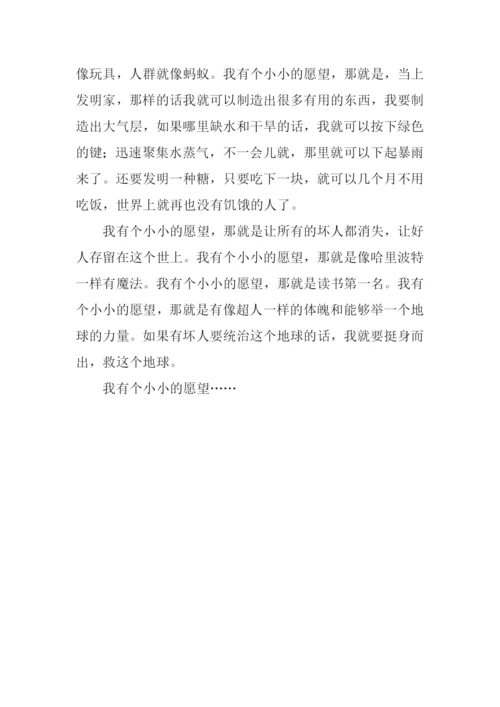 像玩具，人群就像蚂蚁。我有个小小的愿望，那就是，当上发明家，那样的话我就可以制造出很多有用的东西，我要制造出大气层，如果哪里缺水和干旱的话，我就可以按下绿色的键；迅速聚集水蒸气，不一会儿就，那里就可以下起暴雨来了。还要发明一种糖，只要吃下一块，就可以几个月不用吃饭，世界上就再也没有饥饿的人了。

我有个小小的愿望，那就是让所有的坏人都消失，让好人存留在这个世上。我有个小小的愿望，那就是像哈里波特一样有魔法。我有个小小的愿望，那就是读书第一名。我有个小小的愿望，那就是有像超人一样的体魄和能够举一个地球的力量。如果有坏人要统治这个地球的话，我就要挺身而出，救这个地球。

我有个小小的愿望……